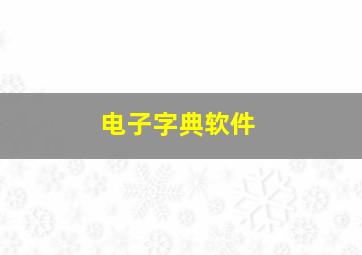 电子字典软件